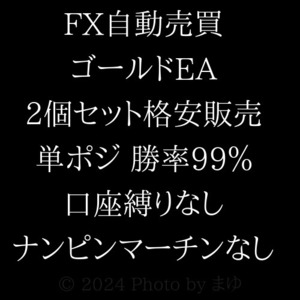 FX自動売買
ゴールドEA
2個セット格安販売
単ポジ 勝率99%
口座縛りなし
ナンピンマーチンなし

© 2024 Photo by まゆ